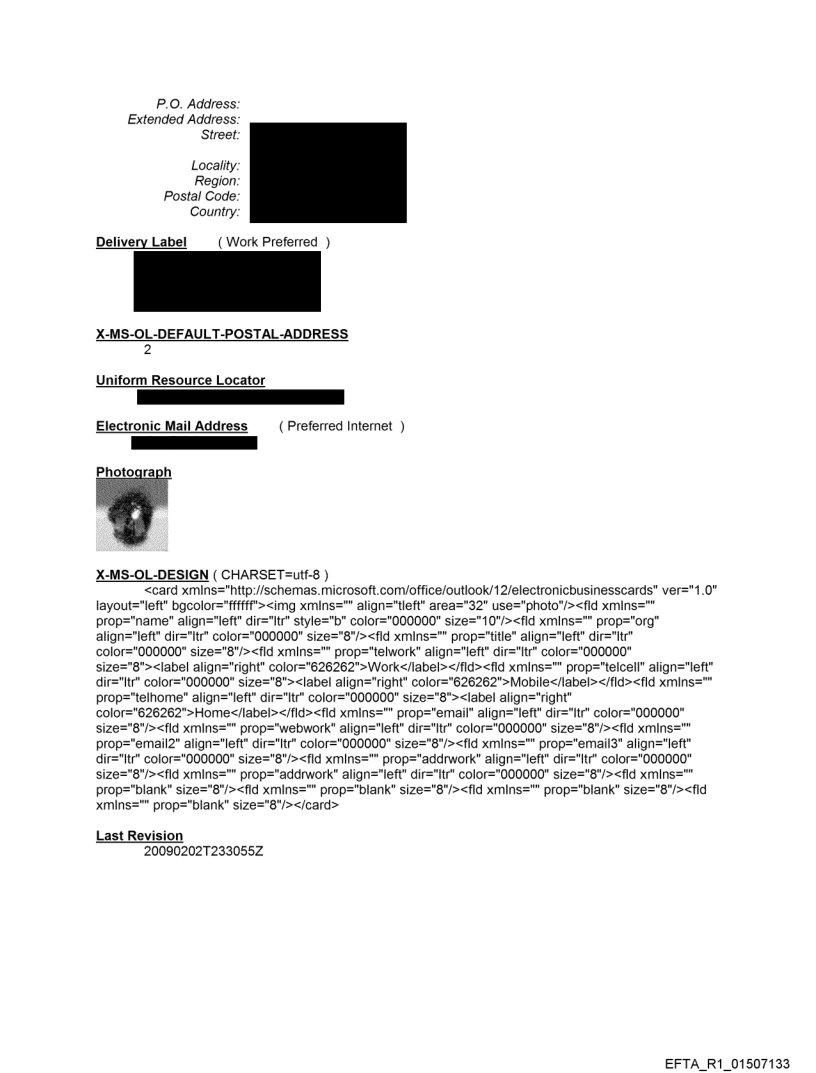 P.O. Address:
Extended Address:
Street:

Locality:
Region:
Postal Code:
Country:

Delivery Label ( Work Preferred )

X-MS-OL-DEFAULT-POSTAL-ADDRESS
2

Uniform Resource Locator

Electronic Mail Address ( Preferred Internet )

Photograph

X-MS-OL-DESIGN ( CHARSET=utf-8 )
<card xmlns="http://schemas.microsoft.com/office/outlook/12/electronicbusinesscards" ver="1.0" layout="left" bgcolor="ffffff"><img xmlns="" align="tleft" area="32" use="photo"/><fld xmlns="" prop="name" align="left" dir="ltr" style="b" color="000000" size="10"/><fld xmlns="" prop="org" align="left" dir="ltr" color="000000" size="8"/><fld xmlns="" prop="title" align="left" dir="ltr" color="000000" size="8"/><fld xmlns="" prop="telwork" align="left" dir="ltr" color="000000" size="8"><label align="right" color="626262">Work</label></fld><fld xmlns="" prop="telcell" align="left" dir="ltr" color="000000" size="8"><label align="right" color="626262">Mobile</label></fld><fld xmlns="" prop="telhome" align="left" dir="ltr" color="000000" size="8"><label align="right" color="626262">Home</label></fld><fld xmlns="" prop="email" align="left" dir="ltr" color="000000" size="8"/><fld xmlns="" prop="webwork" align="left" dir="ltr" color="000000" size="8"/><fld xmlns="" prop="email2" align="left" dir="ltr" color="000000" size="8"/><fld xmlns="" prop="email3" align="left" dir="ltr" color="000000" size="8"/><fld xmlns="" prop="addrwork" align="left" dir="ltr" color="000000" size="8"/><fld xmlns="" prop="addrwork" align="left" dir="ltr" color="000000" size="8"/><fld xmlns="" prop="blank" size="8"/><fld xmlns="" prop="blank" size="8"/><fld xmlns="" prop="blank" size="8"/><fld xmlns="" prop="blank" size="8"/></card>

Last Revision
20090202T233055Z

EFTA_R1_01507133